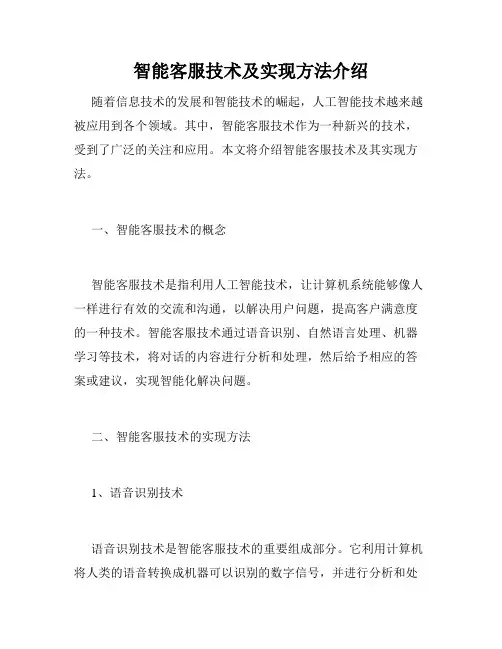 智能客服技术及实现方法介绍

随着信息技术的发展和智能技术的崛起，人工智能技术越来越被应用到各个领域。其中，智能客服技术作为一种新兴的技术，受到了广泛的关注和应用。本文将介绍智能客服技术及其实现方法。

一、智能客服技术的概念

智能客服技术是指利用人工智能技术，让计算机系统能够像人一样进行有效的交流和沟通，以解决用户问题，提高客户满意度的一种技术。智能客服技术通过语音识别、自然语言处理、机器学习等技术，将对话的内容进行分析和处理，然后给予相应的答案或建议，实现智能化解决问题。

二、智能客服技术的实现方法

1、语音识别技术

语音识别技术是智能客服技术的重要组成部分。它利用计算机将人类的语音转换成机器可以识别的数字信号，并进行分析和处